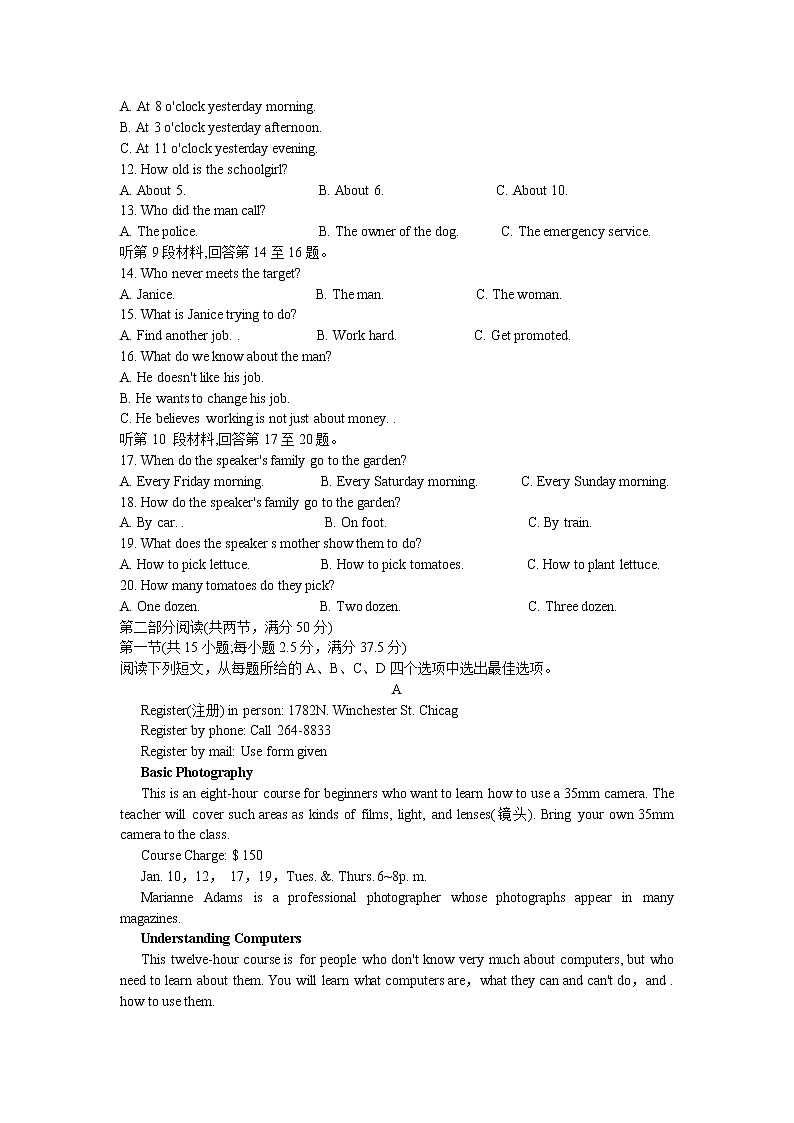 A. At 8 o'clock yesterday morning.
B. At 3 o'clock yesterday afternoon.
C. At 11 o'clock yesterday evening.
12. How old is the schoolgirl?
A. About 5. B. About 6. C. About 10.
13. Who did the man call?
A. The police. B. The owner of the dog. C. The emergency service.
听第 9 段材料,回答第 14 至 16 题。
14. Who never meets the target?
A. Janice. B. The man. C. The woman.
15. What is Janice trying to do?
A. Find another job. . B. Work hard. C. Get promoted.
16. What do we know about the man?
A. He doesn't like his job.
B. He wants to change his job.
C. He believes working is not just about money. .
听第 10 段材料,回答第 17 至 20 题。
17. When do the speaker's family go to the garden?
A. Every Friday morning. B. Every Saturday morning. C. Every Sunday morning.
18. How do the speaker's family go to the garden?
A. By car. . B. On foot. C. By train.
19. What does the speaker s mother show them to do?
A. How to pick lettuce. B. How to pick tomatoes. C. How to plant lettuce.
20. How many tomatoes do they pick?
A. One dozen. B. Two dozen. C. Three dozen.
第二部分阅读(共两节，满分 50 分)
第一节(共 15 小题;每小题 2.5 分，满分 37.5 分)
阅读下列短文，从每题所给的 A、B、C、D 四个选项中选出最佳选项。
A
Register(注册) in person: 1782N. Winchester St. Chicag
Register by phone: Call 264-8833
Register by mail: Use form given
Basic Photography
This is an eight-hour course for beginners who want to learn how to use a 35mm camera. The teacher will cover such areas as kinds of films, light, and lenses(镜头). Bring your own 35mm camera to the class.
Course Charge: $ 150
Jan. 10，12， 17，19，Tues. &. Thurs. 6~8p. m.
Marianne Adams is a professional photographer whose photographs appear in many magazines.
Understanding Computers
This twelve-hour course is for people who don't know very much about computers, but who need to learn about them. You will learn what computers are，what they can and can't do，and . how to use them.